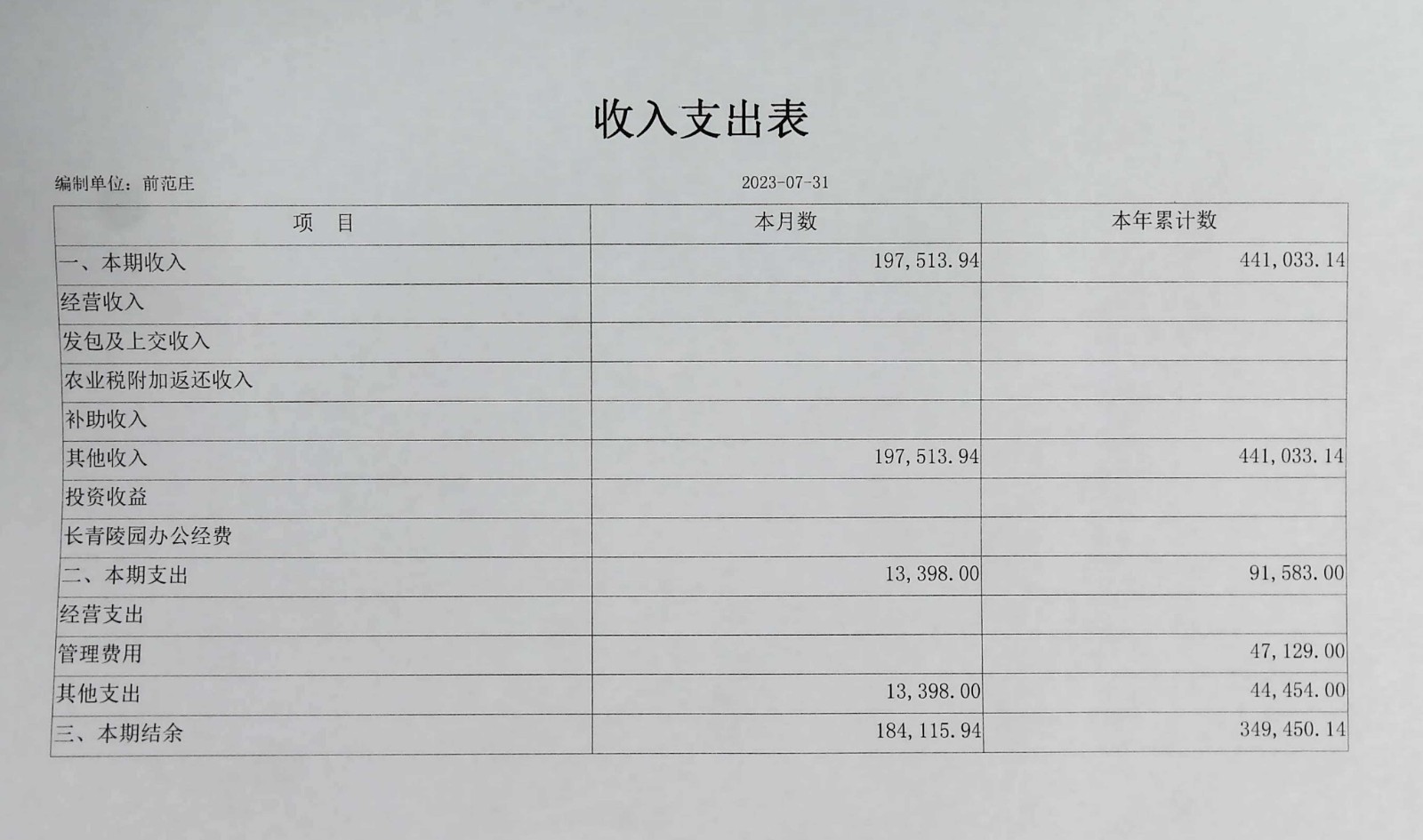 收入支出表

编制单位：前范庄

2023-07-31

| 项　目 | 本月数 | 本年累计数 |
|---|---|---|
| 一、本期收入 | 197,513.94 | 441,033.14 |
| 经营收入 | | |
| 发包及上交收入 | | |
| 农业税附加返还收入 | | |
| 补助收入 | | |
| 其他收入 | 197,513.94 | 441,033.14 |
| 投资收益 | | |
| 长青陵园办公经费 | | |
| 二、本期支出 | 13,398.00 | 91,583.00 |
| 经营支出 | | |
| 管理费用 | | 47,129.00 |
| 其他支出 | 13,398.00 | 44,454.00 |
| 三、本期结余 | 184,115.94 | 349,450.14 |